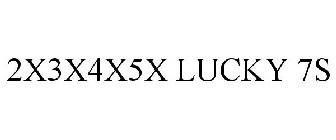 2X3X4X5X LUCKY 7S